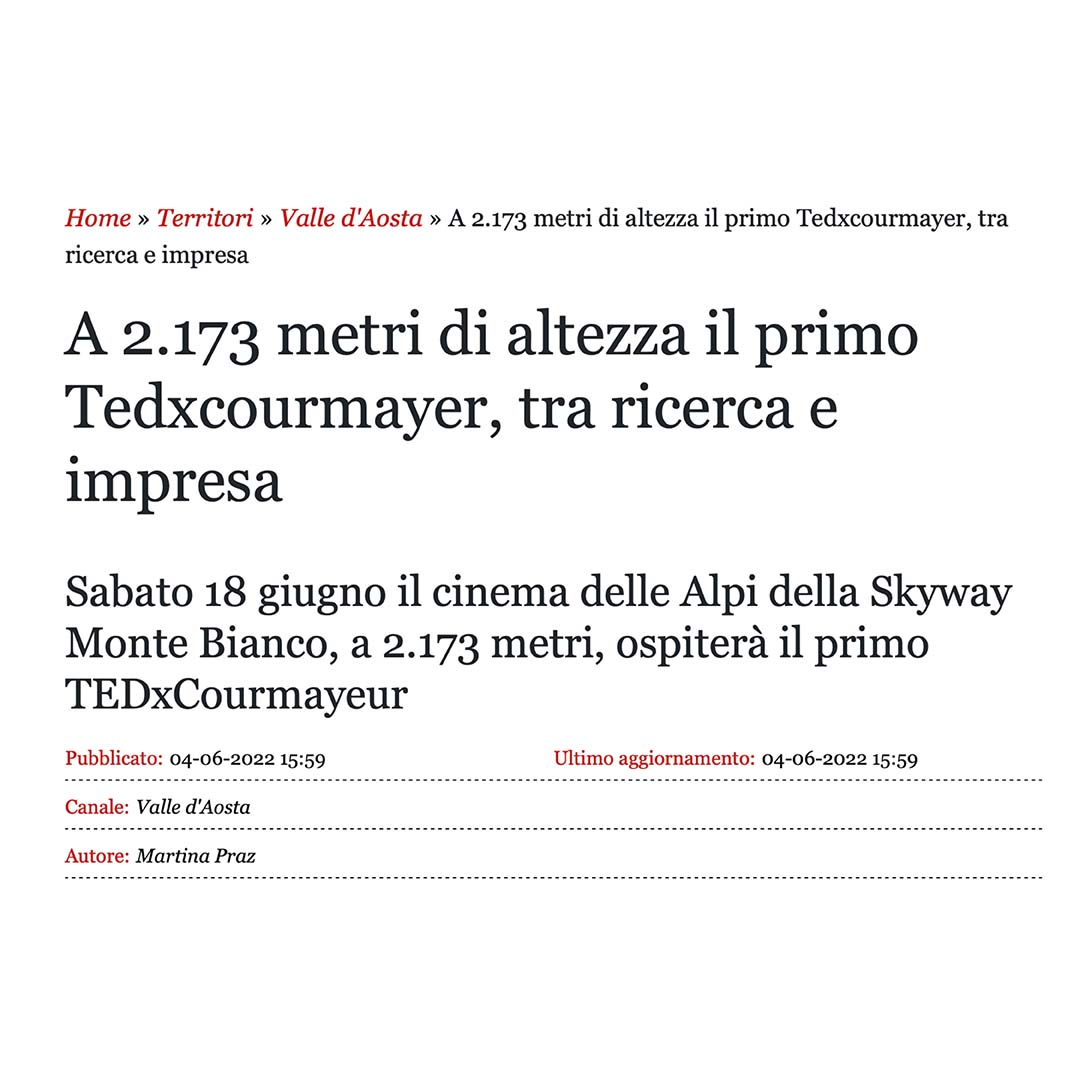 Home » Territori » Valle d'Aosta » A 2.173 metri di altezza il primo Tedxcourmayer, tra ricerca e impresa

A 2.173 metri di altezza il primo Tedxcourmayer, tra ricerca e impresa

Sabato 18 giugno il cinema delle Alpi della Skyway Monte Bianco, a 2.173 metri, ospiterà il primo TEDxCourmayeur

Pubblicato: 04-06-2022 15:59

Ultimo aggiornamento: 04-06-2022 15:59

Canale: Valle d'Aosta

Autore: Martina Praz